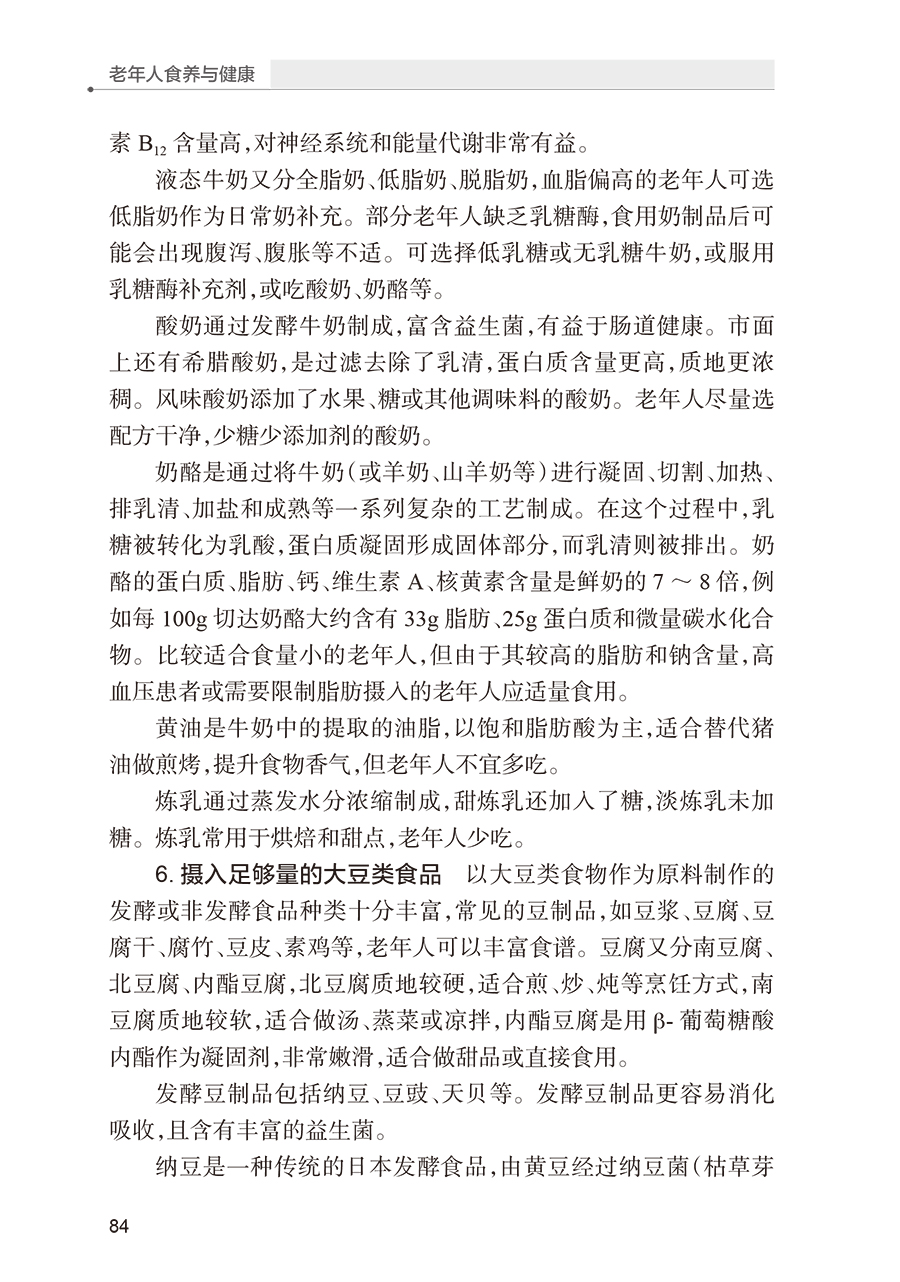 老年人食养与健康

素 $B_{12}$ 含量高，对神经系统和能量代谢非常有益。

液态牛奶又分全脂奶、低脂奶、脱脂奶，血脂偏高的老年人可选低脂奶作为日常奶补充。部分老年人缺乏乳糖酶，食用奶制品后可能会出现腹泻、腹胀等不适。可选择低乳糖或无乳糖牛奶，或服用乳糖酶补充剂，或吃酸奶、奶酪等。

酸奶通过发酵牛奶制成，富含益生菌，有益于肠道健康。市面上还有希腊酸奶，是过滤去除了乳清，蛋白质含量更高，质地更浓稠。风味酸奶添加了水果、糖或其他调味料的酸奶。老年人尽量选配方干净，少糖少添加剂的酸奶。

奶酪是通过将牛奶（或羊奶、山羊奶等）进行凝固、切割、加热、排乳清、加盐和成熟等一系列复杂的工艺制成。在这个过程中，乳糖被转化为乳酸，蛋白质凝固形成固体部分，而乳清则被排出。奶酪的蛋白质、脂肪、钙、维生素 A、核黄素含量是鲜奶的 7 ～ 8 倍，例如每 100g 切达奶酪大约含有 33g 脂肪、25g 蛋白质和微量碳水化合物。比较适合食量小的老年人，但由于其较高的脂肪和钠含量，高血压患者或需要限制脂肪摄入的老年人应适量食用。

黄油是牛奶中的提取的油脂，以饱和脂肪酸为主，适合替代猪油做煎烤，提升食物香气，但老年人不宜多吃。

炼乳通过蒸发水分浓缩制成，甜炼乳还加入了糖，淡炼乳未加糖。炼乳常用于烘焙和甜点，老年人少吃。

6. 摄入足够量的大豆类食品　以大豆类食物作为原料制作的发酵或非发酵食品种类十分丰富，常见的豆制品，如豆浆、豆腐、豆腐干、腐竹、豆皮、素鸡等，老年人可以丰富食谱。豆腐又分南豆腐、北豆腐、内酯豆腐，北豆腐质地较硬，适合煎、炒、炖等烹饪方式，南豆腐质地较软，适合做汤、蒸菜或凉拌，内酯豆腐是用 β- 葡萄糖酸内酯作为凝固剂，非常嫩滑，适合做甜品或直接食用。

发酵豆制品包括纳豆、豆豉、天贝等。发酵豆制品更容易消化吸收，且含有丰富的益生菌。

纳豆是一种传统的日本发酵食品，由黄豆经过纳豆菌（枯草芽

84